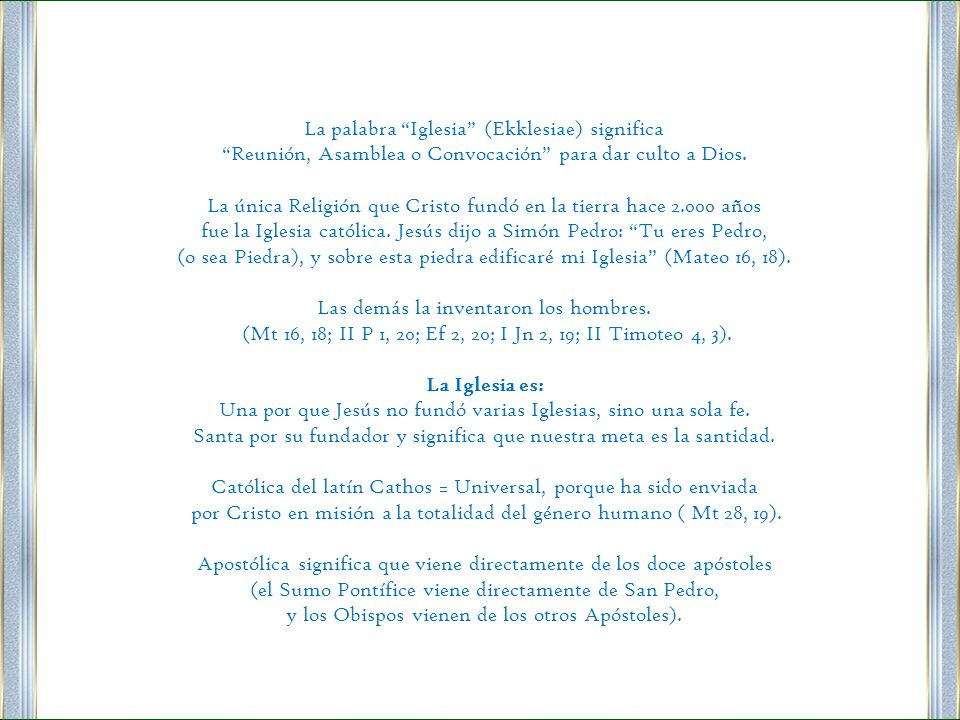 La palabra “Iglesia” (Ekklesiae) significa
“Reunión, Asamblea o Convocación” para dar culto a Dios.

La única Religión que Cristo fundó en la tierra hace 2.000 años fue la Iglesia católica. Jesús dijo a Simón Pedro: “Tu eres Pedro, (o sea Piedra), y sobre esta piedra edificaré mi Iglesia” (Mateo 16, 18).

Las demás la inventaron los hombres.
(Mt 16, 18; II P 1, 20; Ef 2, 20; I Jn 2, 19; II Timoteo 4, 3).

La Iglesia es:
Una por que Jesús no fundó varias Iglesias, sino una sola fe.
Santa por su fundador y significa que nuestra meta es la santidad.

Católica del latín Cathos = Universal, porque ha sido enviada por Cristo en misión a la totalidad del género humano ( Mt 28, 19).

Apostólica significa que viene directamente de los doce apóstoles (el Sumo Pontífice viene directamente de San Pedro, y los Obispos vienen de los otros Apóstoles).